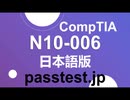 CompTIA
N10-006
日本語版
passtest.jp